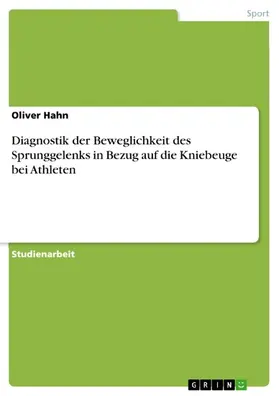 Sport

Oliver Hahn

Diagnostik der Beweglichkeit des Sprunggelenks in Bezug auf die Kniebeuge bei Athleten

Studienarbeit

GRIN